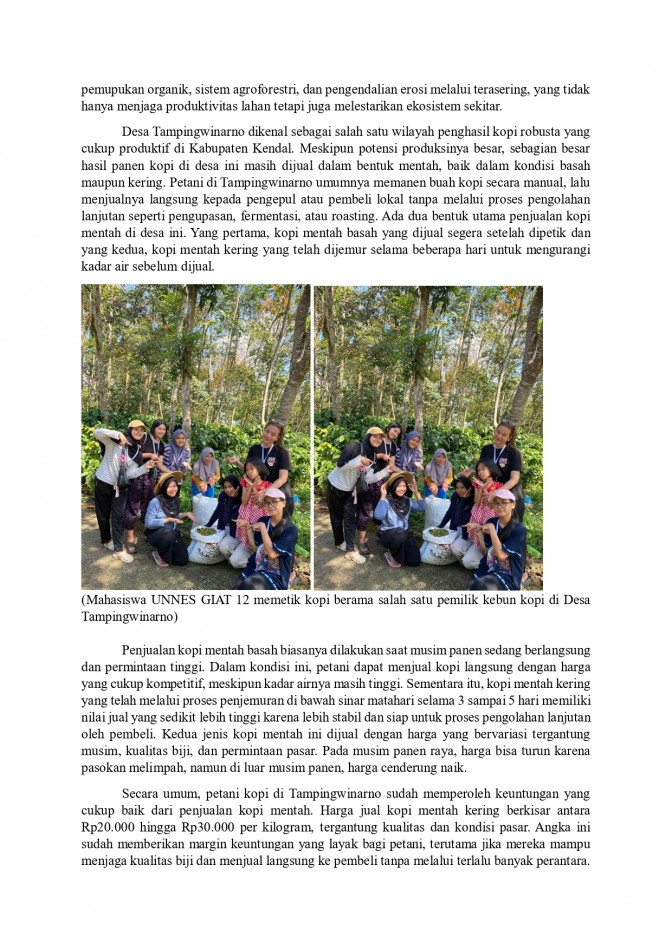 pemupukan organik, sistem agroforestri, dan pengendalian erosi melalui terasering, yang tidak hanya menjaga produktivitas lahan tetapi juga melestarikan ekosistem sekitar.

Desa Tampingwinarno dikenal sebagai salah satu wilayah penghasil kopi robusta yang cukup produktif di Kabupaten Kendal. Meskipun potensi produksinya besar, sebagian besar hasil panen kopi di desa ini masih dijual dalam bentuk mentah, baik dalam kondisi basah maupun kering. Petani di Tampingwinarno umumnya memanen buah kopi secara manual, lalu menjualnya langsung kepada pengepul atau pembeli lokal tanpa melalui proses pengolahan lanjutan seperti pengupasan, fermentasi, atau roasting. Ada dua bentuk utama penjualan kopi mentah di desa ini. Yang pertama, kopi mentah basah yang dijual segera setelah dipetik dan yang kedua, kopi mentah kering yang telah dijemur selama beberapa hari untuk mengurangi kadar air sebelum dijual.

(Mahasiswa UNNES GIAT 12 memetik kopi berama salah satu pemilik kebun kopi di Desa Tampingwinarno)

Penjualan kopi mentah basah biasanya dilakukan saat musim panen sedang berlangsung dan permintaan tinggi. Dalam kondisi ini, petani dapat menjual kopi langsung dengan harga yang cukup kompetitif, meskipun kadar airnya masih tinggi. Sementara itu, kopi mentah kering yang telah melalui proses penjemuran di bawah sinar matahari selama 3 sampai 5 hari memiliki nilai jual yang sedikit lebih tinggi karena lebih stabil dan siap untuk proses pengolahan lanjutan oleh pembeli. Kedua jenis kopi mentah ini dijual dengan harga yang bervariasi tergantung musim, kualitas biji, dan permintaan pasar. Pada musim panen raya, harga bisa turun karena pasokan melimpah, namun di luar musim panen, harga cenderung naik.

Secara umum, petani kopi di Tampingwinarno sudah memperoleh keuntungan yang cukup baik dari penjualan kopi mentah. Harga jual kopi mentah kering berkisar antara Rp20.000 hingga Rp30.000 per kilogram, tergantung kualitas dan kondisi pasar. Angka ini sudah memberikan margin keuntungan yang layak bagi petani, terutama jika mereka mampu menjaga kualitas biji dan menjual langsung ke pembeli tanpa melalui terlalu banyak perantara.